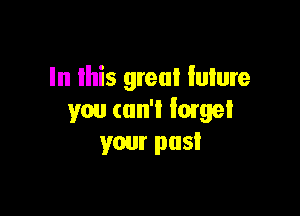 In this great future
you can't forget
your past